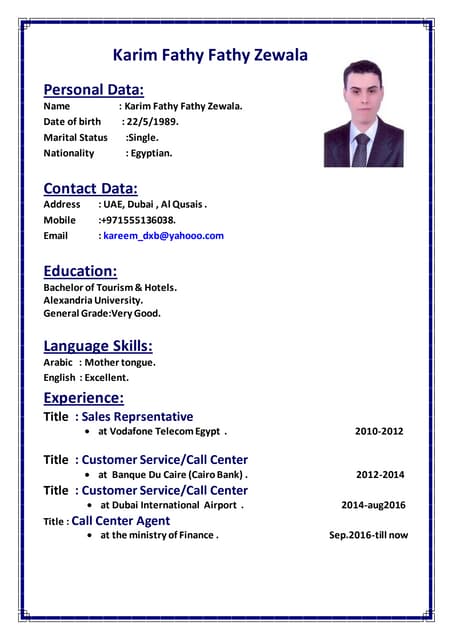 Karim Fathy Fathy Zewala

Personal Data:
Name : Karim Fathy Fathy Zewala.
Date of birth : 22/5/1989.
Marital Status :Single.
Nationality : Egyptian.

Contact Data:
Address : UAE, Dubai , Al Qusais .
Mobile :+971555136038.
Email : kareem_dxb@yahooo.com

Education:
Bachelor of Tourism & Hotels.
Alexandria University.
General Grade:Very Good.

Language Skills:
Arabic : Mother tongue.
English : Excellent.

Experience:
Title : Sales Reprsentative
• at Vodafone Telecom Egypt . 2010-2012

Title : Customer Service/Call Center
• at Banque Du Caire (Cairo Bank) . 2012-2014

Title : Customer Service/Call Center
• at Dubai International Airport . 2014-aug2016

Title : Call Center Agent
• at the ministry of Finance . Sep.2016-till now